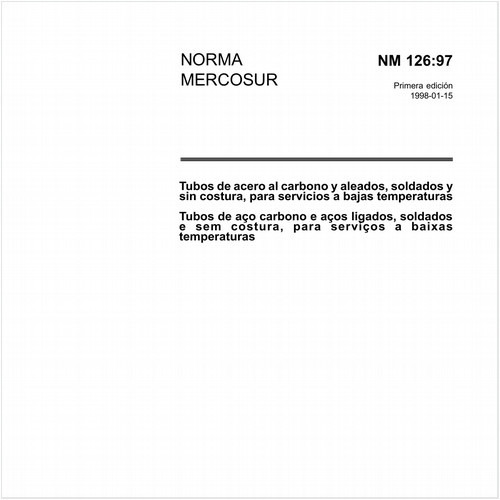 NORMA
MERCOSUR

NM 126:97

Primera edición
1998-01-15

Tubos de acero al carbono y aleados, soldados y sin costura, para servicios a bajas temperaturas

Tubos de aço carbono e aços ligados, soldados e sem costura, para serviços a baixas temperaturas